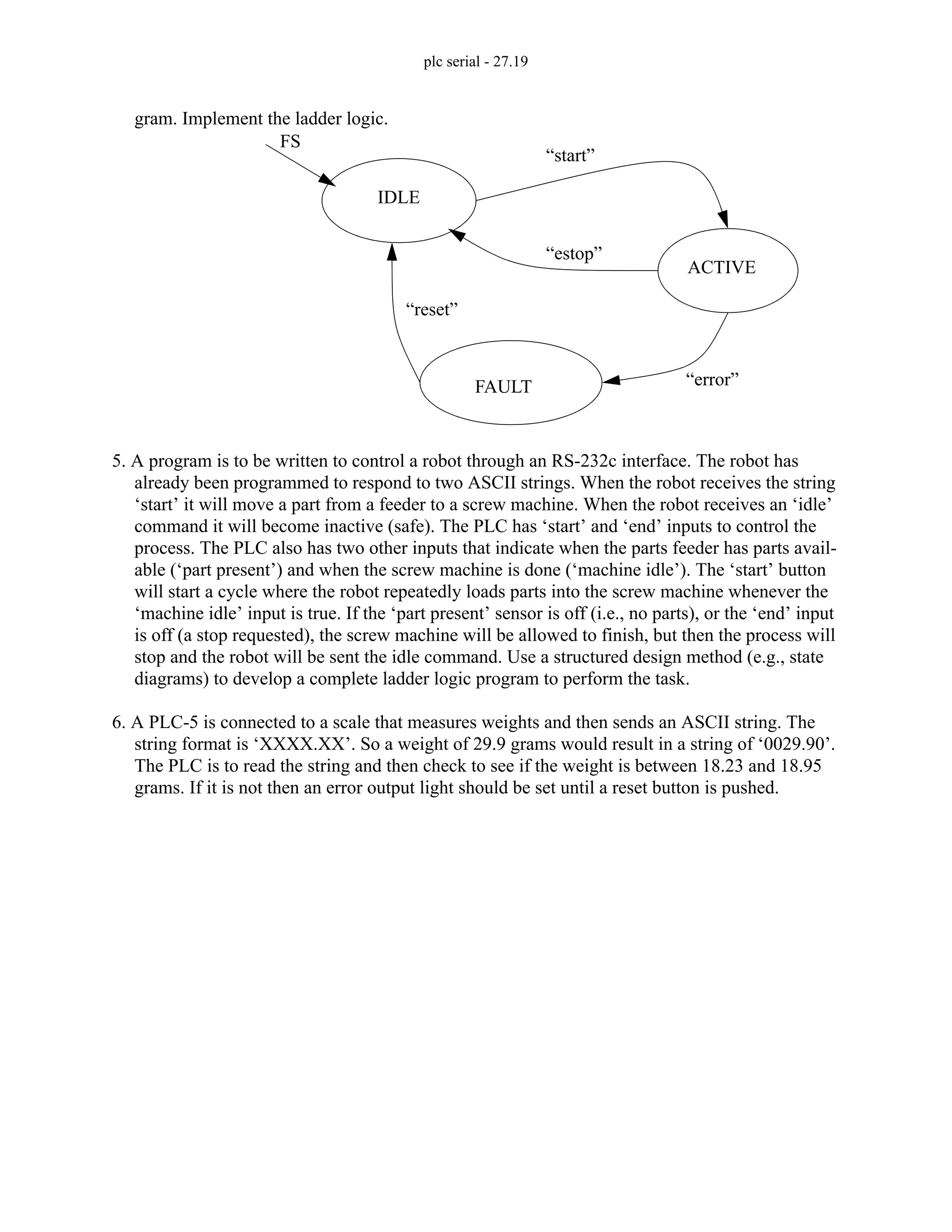 plc serial - 27.19

gram. Implement the ladder logic.

FS

IDLE

“start”

“estop”

ACTIVE

“reset”

FAULT

“error”

5. A program is to be written to control a robot through an RS-232c interface. The robot has already been programmed to respond to two ASCII strings. When the robot receives the string ‘start’ it will move a part from a feeder to a screw machine. When the robot receives an ‘idle’ command it will become inactive (safe). The PLC has ‘start’ and ‘end’ inputs to control the process. The PLC also has two other inputs that indicate when the parts feeder has parts available (‘part present’) and when the screw machine is done (‘machine idle’). The ‘start’ button will start a cycle where the robot repeatedly loads parts into the screw machine whenever the ‘machine idle’ input is true. If the ‘part present’ sensor is off (i.e., no parts), or the ‘end’ input is off (a stop requested), the screw machine will be allowed to finish, but then the process will stop and the robot will be sent the idle command. Use a structured design method (e.g., state diagrams) to develop a complete ladder logic program to perform the task.

6. A PLC-5 is connected to a scale that measures weights and then sends an ASCII string. The string format is ‘XXXX.XX’. So a weight of 29.9 grams would result in a string of ‘0029.90’. The PLC is to read the string and then check to see if the weight is between 18.23 and 18.95 grams. If it is not then an error output light should be set until a reset button is pushed.